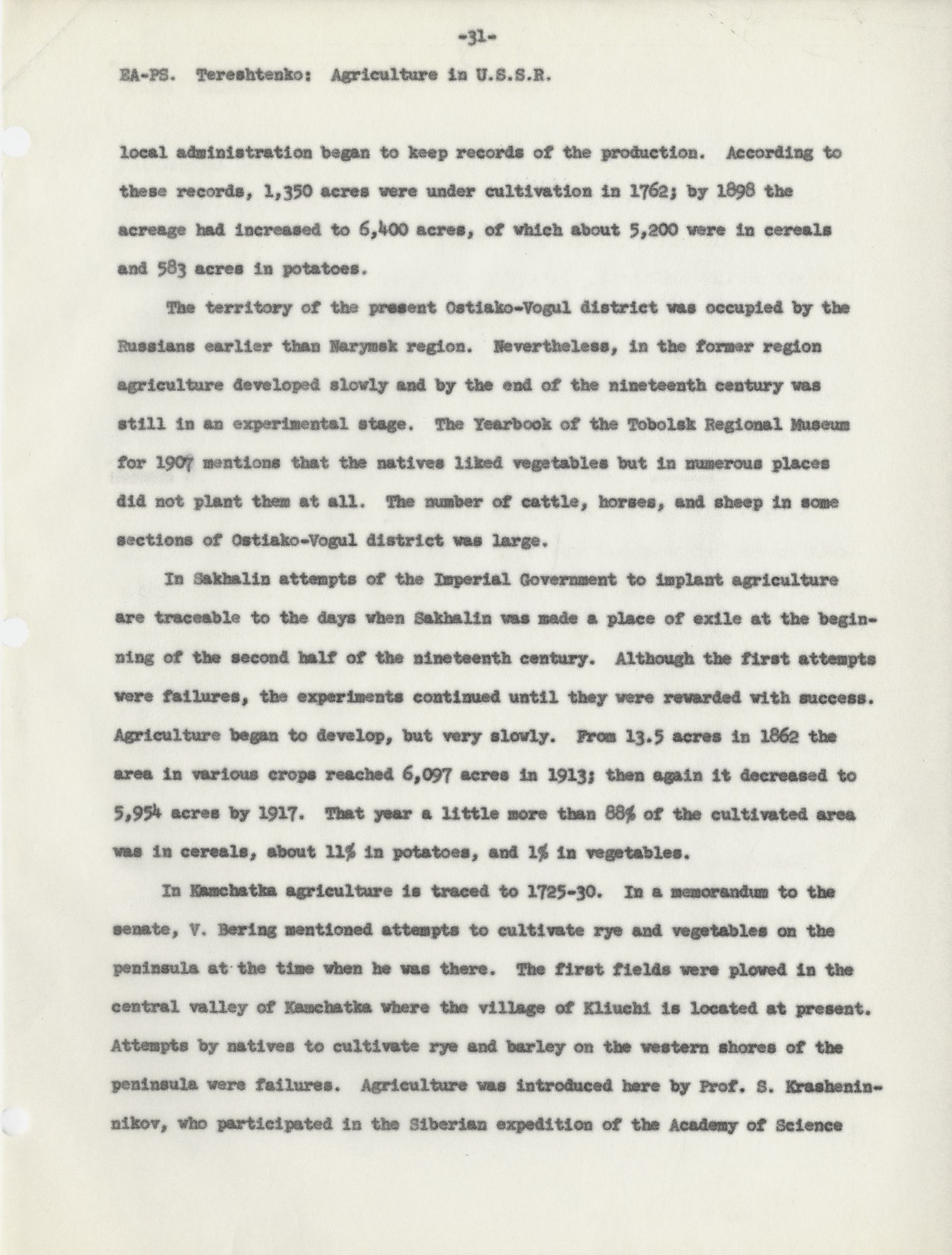 -31-

EA-PS. Tereshtenko: Agriculture in U.S.S.R.

local administration began to keep records of the production. According to these records, 1,350 acres were under cultivation in 1762; by 1898 the acreage had increased to 6,400 acres, of which about 5,200 were in cereals and 583 acres in potatoes.

The territory of the present Ostiako-Vogul district was occupied by the Russians earlier than Narymsk region. Nevertheless, in the former region agriculture developed slowly and by the end of the nineteenth century was still in an experimental stage. The Yearbook of the Tobolsk Regional Museum for 1907 mentions that the natives liked vegetables but in numerous places did not plant them at all. The number of cattle, horses, and sheep in some sections of Ostiako-Vogul district was large.

In Sakhalin attempts of the Imperial Government to implant agriculture are traceable to the days when Sakhalin was made a place of exile at the beginning of the second half of the nineteenth century. Although the first attempts were failures, the experiments continued until they were rewarded with success. Agriculture began to develop, but very slowly. From 13.5 acres in 1862 the area in various crops reached 6,097 acres in 1913; then again it decreased to 5,954 acres by 1917. That year a little more than 88% of the cultivated area was in cereals, about 11% in potatoes, and 1% in vegetables.

In Kamchatka agriculture is traced to 1725-30. In a memorandum to the senate, V. Bering mentioned attempts to cultivate rye and vegetables on the peninsula at the time when he was there. The first fields were plowed in the central valley of Kamchatka where the village of Kliuchi is located at present. Attempts by natives to cultivate rye and barley on the western shores of the peninsula were failures. Agriculture was introduced here by Prof. S. Krasheninnikov, who participated in the Siberian expedition of the Academy of Science